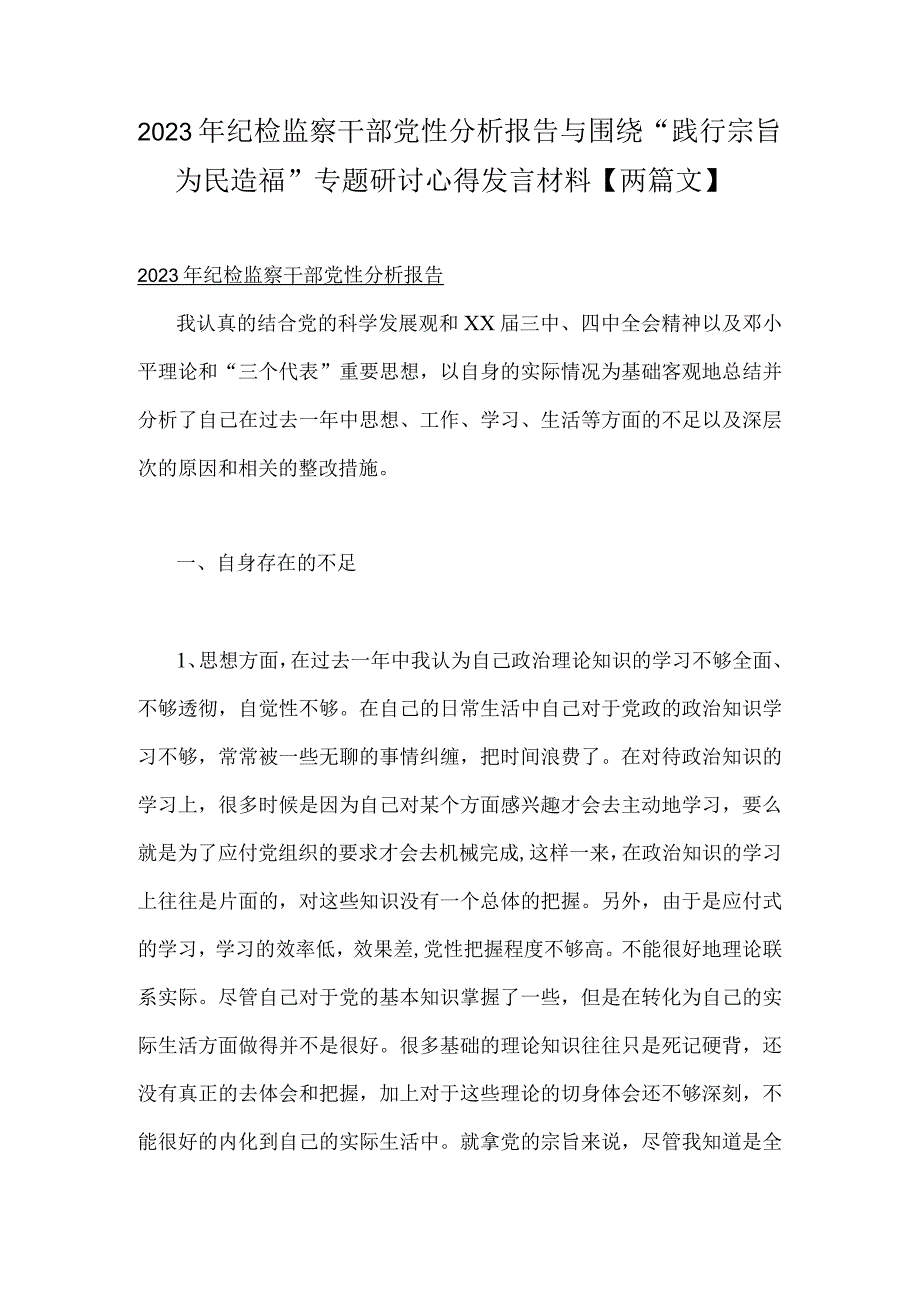 2023年纪检监察干部党性分析报告与围绕“践行宗旨为民造福”专题研讨心得发言材料【两篇文】

2023年纪检监察干部党性分析报告

我认真的结合党的科学发展观和XX届三中、四中全会精神以及邓小平理论和“三个代表”重要思想，以自身的实际情况为基础客观地总结并分析了自己在过去一年中思想、工作、学习、生活等方面的不足以及深层次的原因和相关的整改措施。

一、自身存在的不足

1、思想方面，在过去一年中我认为自己政治理论知识的学习不够全面、不够透彻，自觉性不够。在自己的日常生活中自己对于党政的政治知识学习不够，常常被一些无聊的事情纠缠，把时间浪费了。在对待政治知识的学习上，很多时候是因为自己对某个方面感兴趣才会去主动地学习，要么就是为了应付党组织的要求才会去机械完成，这样一来，在政治知识的学习上往往是片面的，对这些知识没有一个总体的把握。另外，由于是应付式的学习，学习的效率低，效果差，党性把握程度不够高。不能很好地理论联系实际。尽管自己对于党的基本知识掌握了一些，但是在转化为自己的实际生活方面做得并不是很好。很多基础的理论知识往往只是死记硬背，还没有真正的去体会和把握，加上对于这些理论的切身体会还不够深刻，不能很好的内化到自己的实际生活中。就拿党的宗旨来说，尽管我知道是全